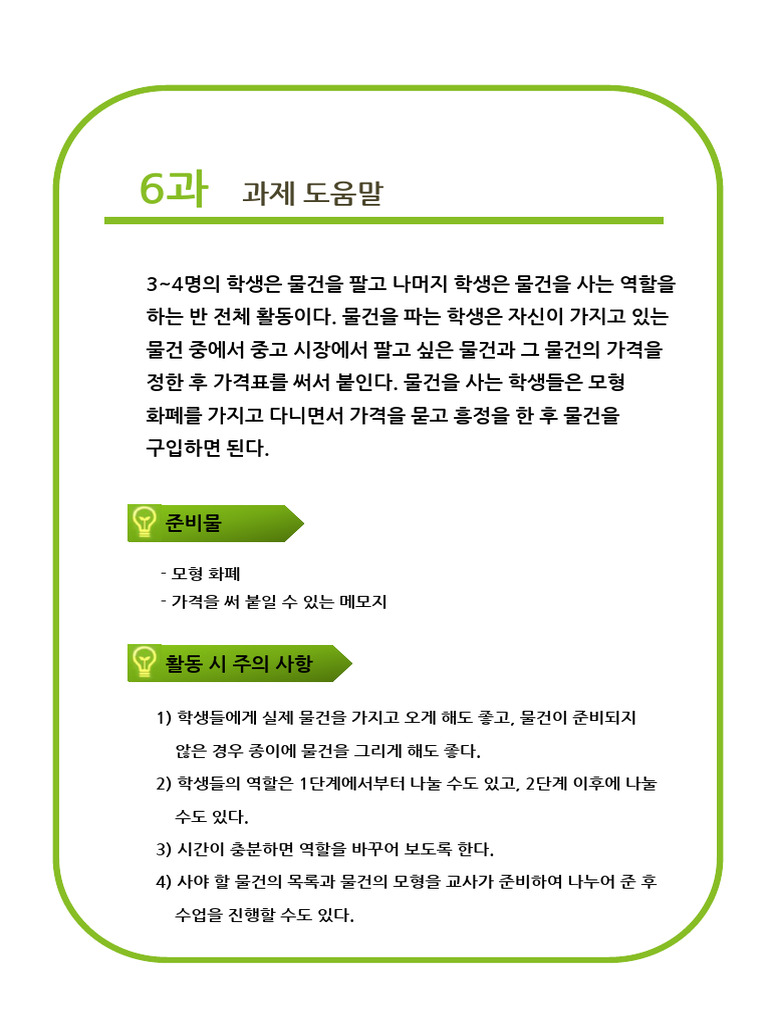 6과 과제 도움말

3~4명의 학생은 물건을 팔고 나머지 학생은 물건을 사는 역할을 하는 반 전체 활동이다. 물건을 파는 학생은 자신이 가지고 있는 물건 중에서 중고 시장에서 팔고 싶은 물건과 그 물건의 가격을 정한 후 가격표를 써서 붙인다. 물건을 사는 학생들은 모형 화폐를 가지고 다니면서 가격을 묻고 흥정을 한 후 물건을 구입하면 된다.

준비물

- 모형 화폐
- 가격을 써 붙일 수 있는 메모지

활동 시 주의 사항

1) 학생들에게 실제 물건을 가지고 오게 해도 좋고, 물건이 준비되지 않은 경우 종이에 물건을 그리게 해도 좋다.
2) 학생들의 역할은 1단계에서부터 나눌 수도 있고, 2단계 이후에 나눌 수도 있다.
3) 시간이 충분하면 역할을 바꾸어 보도록 한다.
4) 사야 할 물건의 목록과 물건의 모형을 교사가 준비하여 나누어 준 후 수업을 진행할 수도 있다.